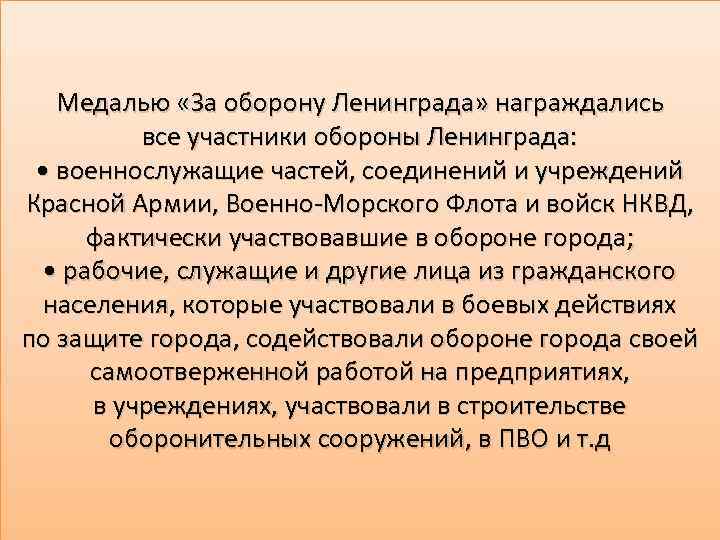 Медалью «За оборону Ленинграда» награждались все участники обороны Ленинграда:

• военнослужащие частей, соединений и учреждений Красной Армии, Военно-Морского Флота и войск НКВД, фактически участвовавшие в обороне города;

• рабочие, служащие и другие лица из гражданского населения, которые участвовали в боевых действиях по защите города, содействовали обороне города своей самоотверженной работой на предприятиях, в учреждениях, участвовали в строительстве оборонительных сооружений, в ПВО и т.д